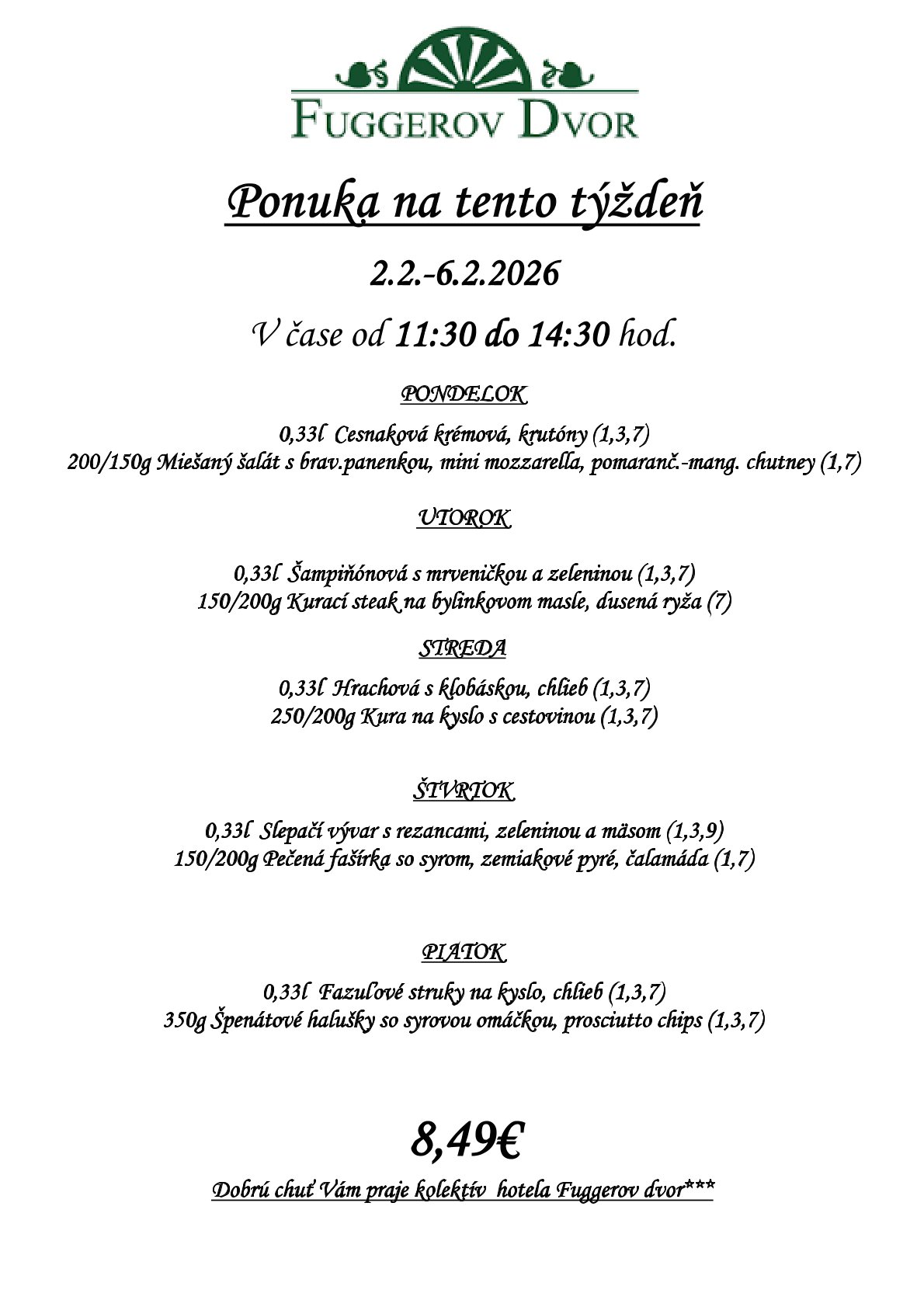 FUGGEROV DVOR

Ponuka na tento týždeň

2.2.-6.2.2026

V čase od 11:30 do 14:30 hod.

PONDELOK

0,33l Cesnaková krémová, krutóny (1,3,7)
200/150g Miešaný šalát s brav.panenkou, mini mozzarella, pomaranč.-mang. chutney (1,7)

UTOROK

0,33l Šampiňónová s mrveničkou a zeleninou (1,3,7)
150/200g Kurací steak na bylinkovom masle, dusená ryža (7)

STREDA

0,33l Hrachová s klobáskou, chlieb (1,3,7)
250/200g Kura na kyslo s cestovinou (1,3,7)

ŠTVRTOK

0,33l Slepačí vývar s rezancami, zeleninou a mäsom (1,3,9)
150/200g Pečená fašírka so syrom, zemiakové pyré, čalamáda (1,7)

PIATOK

0,33l Fazuľové struky na kyslo, chlieb (1,3,7)
350g Špenátové halušky so syrovou omáčkou, prosciutto chips (1,3,7)

8,49€

Dobrú chuť Vám praje kolektív hotela Fuggerov dvor***